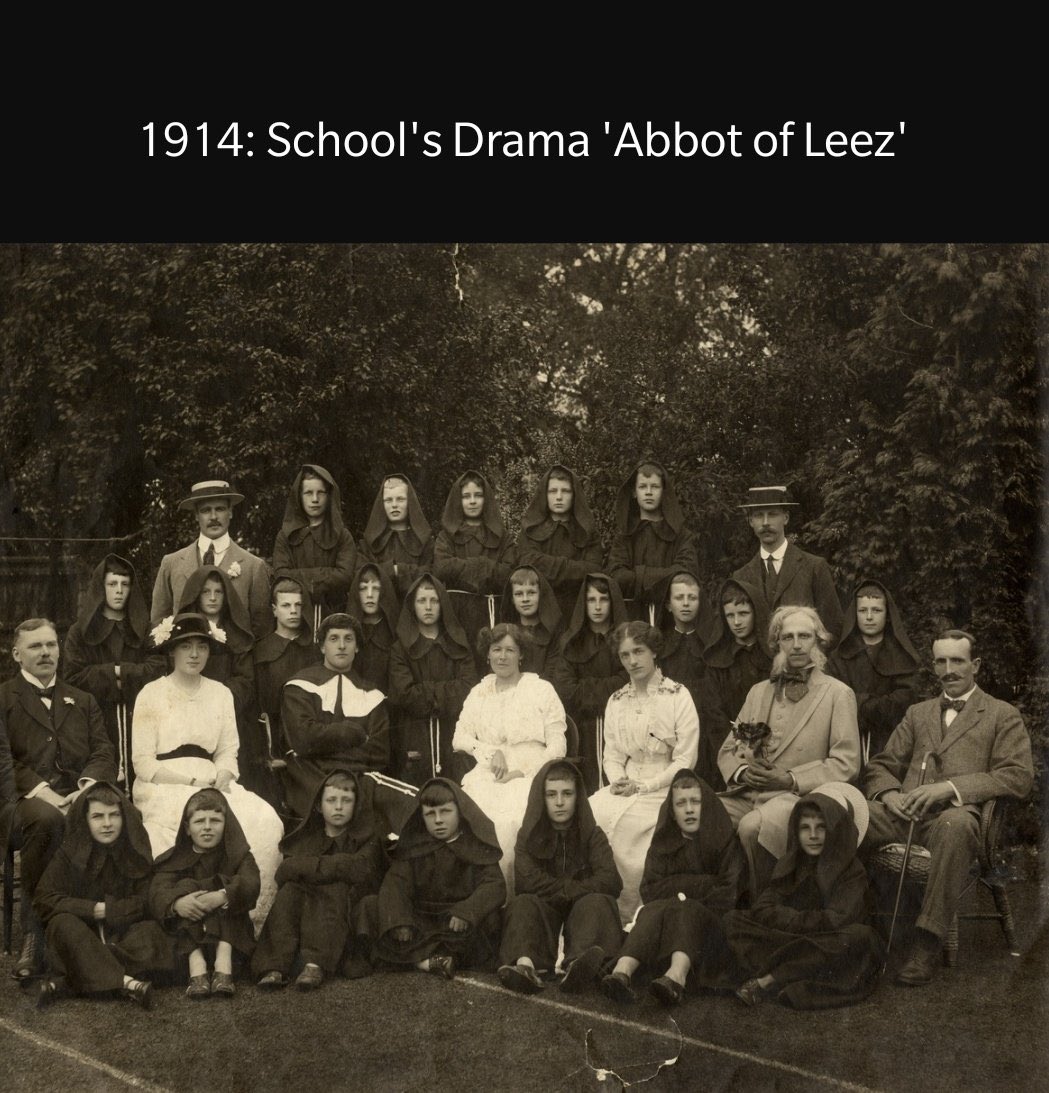 1914: School's Drama 'Abbot of Leez'